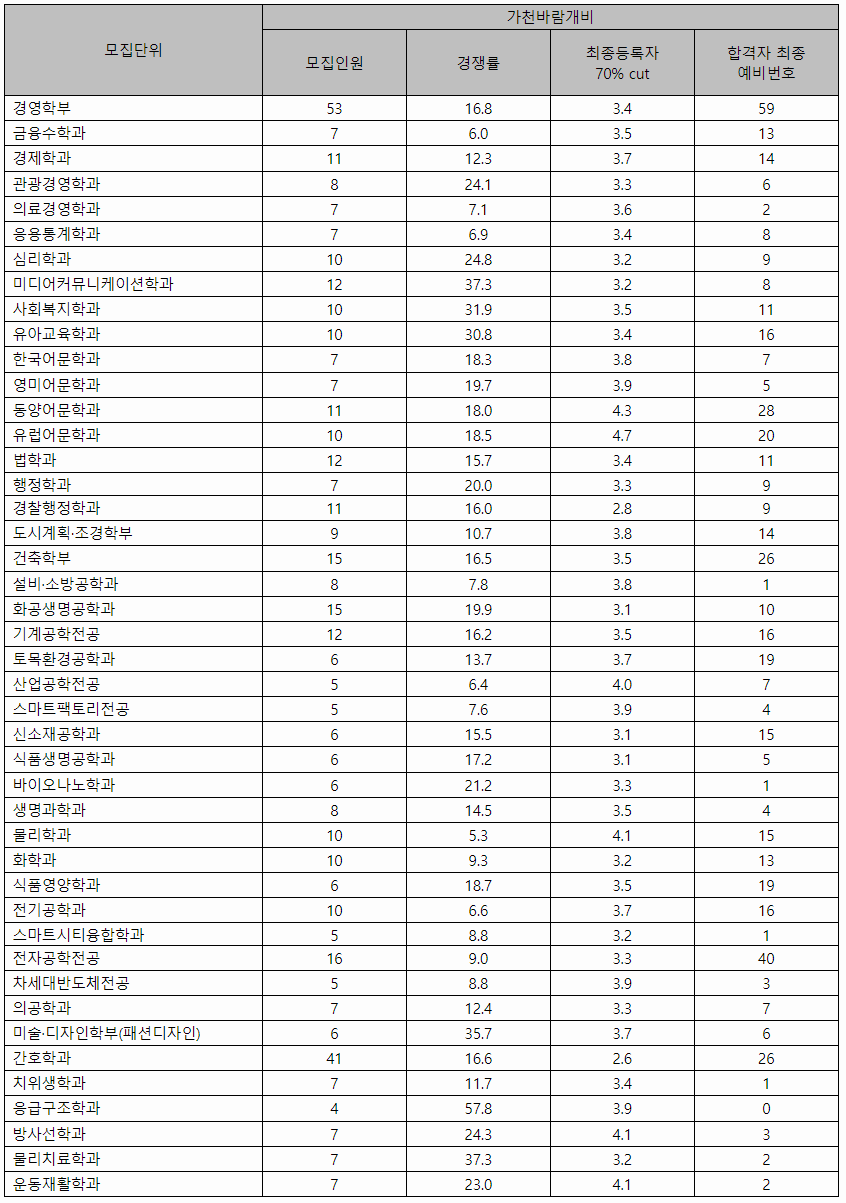 | 모집단위 | 가천바람개비 | | | |
|---|---|---|---|---|
| | 모집인원 | 경쟁률 | 최종등록자 70% cut | 합격자 최종 예비번호 |
| 경영학부 | 53 | 16.8 | 3.4 | 59 |
| 금융수학과 | 7 | 6.0 | 3.5 | 13 |
| 경제학과 | 11 | 12.3 | 3.7 | 14 |
| 관광경영학과 | 8 | 24.1 | 3.3 | 6 |
| 의료경영학과 | 7 | 7.1 | 3.6 | 2 |
| 응용통계학과 | 7 | 6.9 | 3.4 | 8 |
| 심리학과 | 10 | 24.8 | 3.2 | 9 |
| 미디어커뮤니케이션학과 | 12 | 37.3 | 3.2 | 8 |
| 사회복지학과 | 10 | 31.9 | 3.5 | 11 |
| 유아교육학과 | 10 | 30.8 | 3.4 | 16 |
| 한국어문학과 | 7 | 18.3 | 3.8 | 7 |
| 영미어문학과 | 7 | 19.7 | 3.9 | 5 |
| 동양어문학과 | 11 | 18.0 | 4.3 | 28 |
| 유럽어문학과 | 10 | 18.5 | 4.7 | 20 |
| 법학과 | 12 | 15.7 | 3.4 | 11 |
| 행정학과 | 7 | 20.0 | 3.3 | 9 |
| 경찰행정학과 | 11 | 16.0 | 2.8 | 9 |
| 도시계획·조경학부 | 9 | 10.7 | 3.8 | 14 |
| 건축학부 | 15 | 16.5 | 3.5 | 26 |
| 설비·소방공학과 | 8 | 7.8 | 3.8 | 1 |
| 화공생명공학과 | 15 | 19.9 | 3.1 | 10 |
| 기계공학전공 | 12 | 16.2 | 3.5 | 16 |
| 토목환경공학과 | 6 | 13.7 | 3.7 | 19 |
| 산업공학전공 | 5 | 6.4 | 4.0 | 7 |
| 스마트팩토리전공 | 5 | 7.6 | 3.9 | 4 |
| 신소재공학과 | 6 | 15.5 | 3.1 | 15 |
| 식품생명공학과 | 6 | 17.2 | 3.1 | 5 |
| 바이오나노학과 | 6 | 21.2 | 3.3 | 1 |
| 생명과학과 | 8 | 14.5 | 3.5 | 4 |
| 물리학과 | 10 | 5.3 | 4.1 | 15 |
| 화학과 | 10 | 9.3 | 3.2 | 13 |
| 식품영양학과 | 6 | 18.7 | 3.5 | 19 |
| 전기공학과 | 10 | 6.6 | 3.7 | 16 |
| 스마트시티융합학과 | 5 | 8.8 | 3.2 | 1 |
| 전자공학전공 | 16 | 9.0 | 3.3 | 40 |
| 차세대반도체전공 | 5 | 8.8 | 3.9 | 3 |
| 의공학과 | 7 | 12.4 | 3.3 | 7 |
| 미술·디자인학부(패션디자인) | 6 | 35.7 | 3.7 | 6 |
| 간호학과 | 41 | 16.6 | 2.6 | 26 |
| 치위생학과 | 7 | 11.7 | 3.4 | 1 |
| 응급구조학과 | 4 | 57.8 | 3.9 | 0 |
| 방사선학과 | 7 | 24.3 | 4.1 | 3 |
| 물리치료학과 | 7 | 37.3 | 3.2 | 2 |
| 운동재활학과 | 7 | 23.0 | 4.1 | 2 |